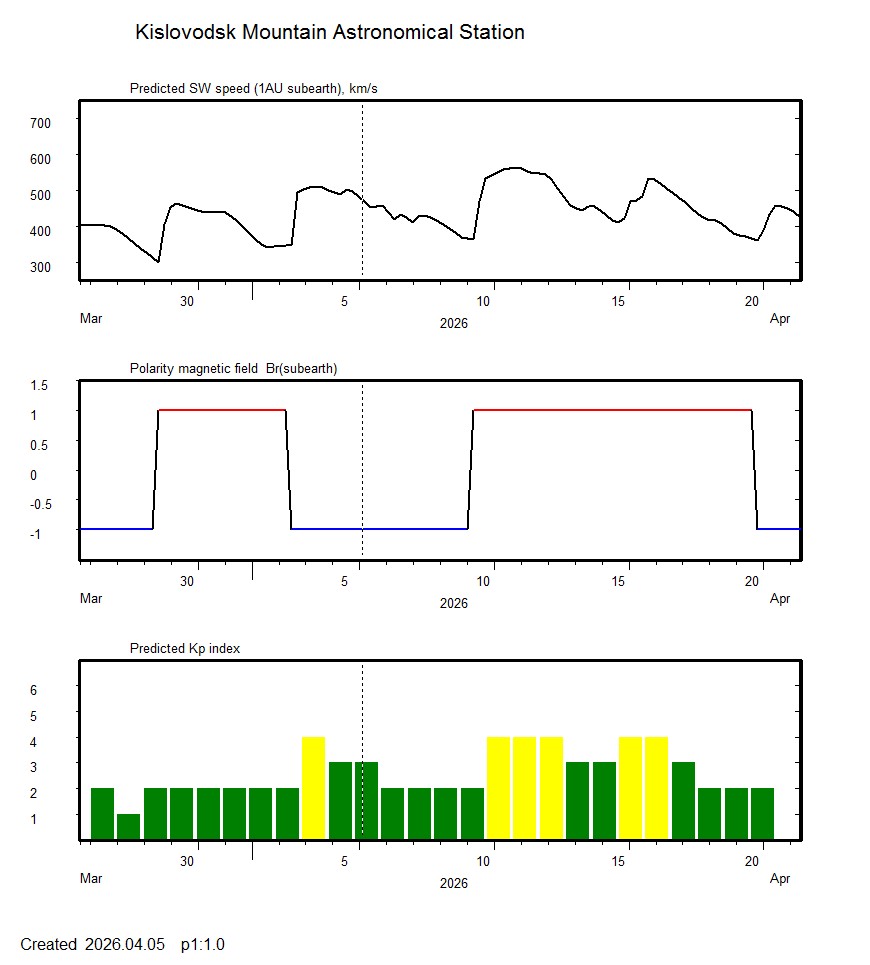 Kislovodsk Mountain Astronomical Station

Predicted SW speed (1AU subearth), km/s

700
600
500
400
300

30
5
10
15
20
Mar
2026
Apr

Polarity magnetic field Br(subearth)

1.5
1
0.5
0
-0.5
-1

30
5
10
15
20
Mar
2026
Apr

Predicted Kp index

6
5
4
3
2
1

30
5
10
15
20
Mar
2026
Apr

Created 2026.04.05 p1:1.0